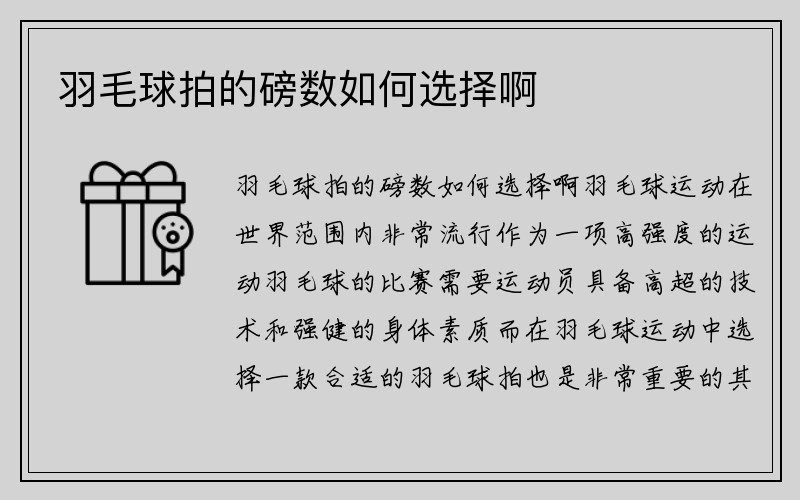 羽毛球拍的磅数如何选择啊

羽毛球拍的磅数如何选择啊羽毛球运动在世界范围内非常流行作为一项高强度的运动羽毛球的比赛需要运动员具备高超的技术和强健的身体素质而在羽毛球运动中选择一款合适的羽毛球拍也是非常重要的其